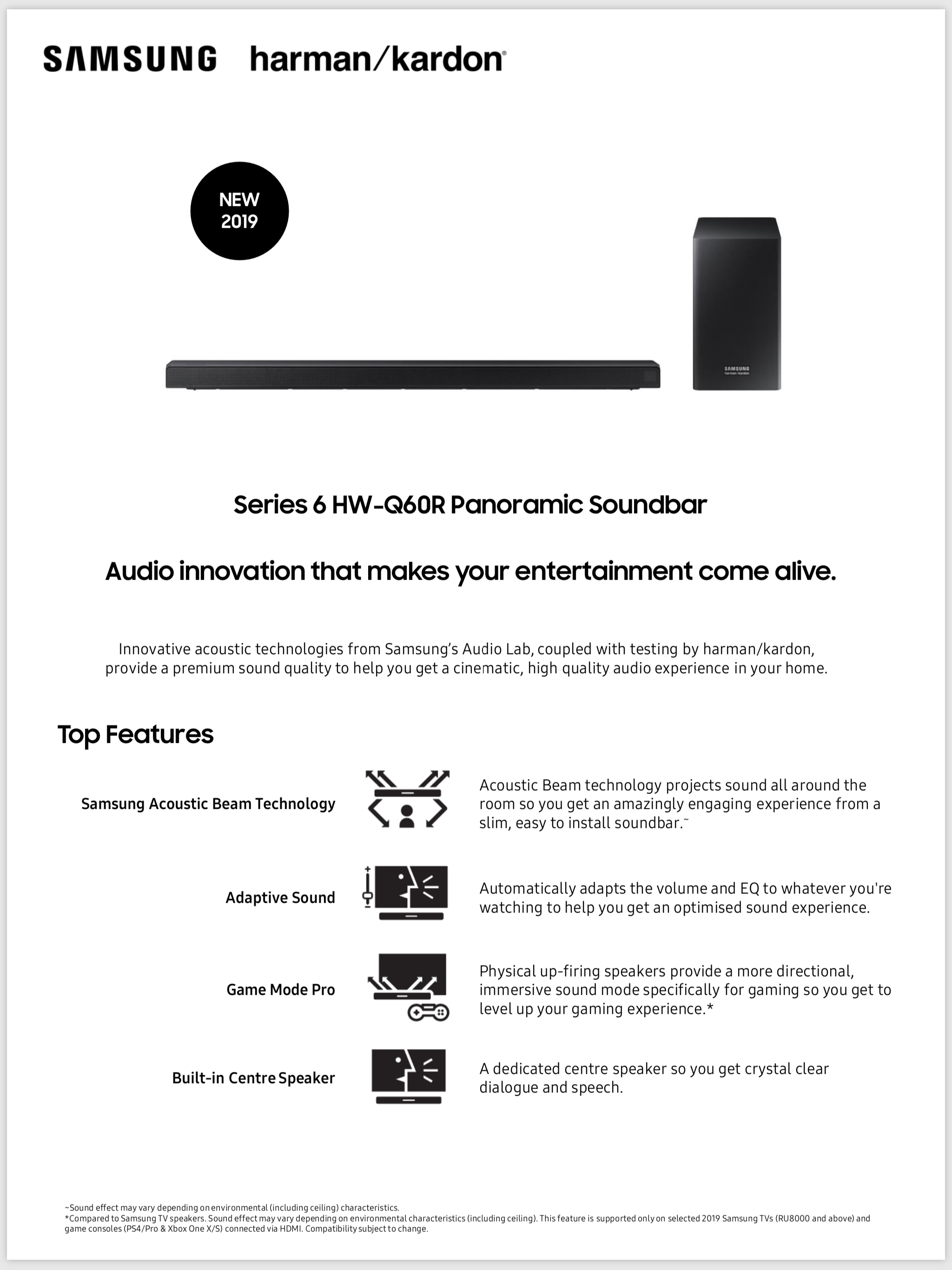 SAMSUNG harman/kardon®

NEW 2019

SAMSUNG
harman/kardon

Series 6 HW-Q60R Panoramic Soundbar

Audio innovation that makes your entertainment come alive.

Innovative acoustic technologies from Samsung's Audio Lab, coupled with testing by harman/kardon, provide a premium sound quality to help you get a cinematic, high quality audio experience in your home.

Top Features

Samsung Acoustic Beam Technology

Acoustic Beam technology projects sound all around the room so you get an amazingly engaging experience from a slim, easy to install soundbar.~

Adaptive Sound

Automatically adapts the volume and EQ to whatever you're watching to help you get an optimised sound experience.

Game Mode Pro

Physical up-firing speakers provide a more directional, immersive sound mode specifically for gaming so you get to level up your gaming experience.*

Built-in Centre Speaker

A dedicated centre speaker so you get crystal clear dialogue and speech.

~Sound effect may vary depending on environmental (including ceiling) characteristics.
*Compared to Samsung TV speakers. Sound effect may vary depending on environmental characteristics (including ceiling). This feature is supported only on selected 2019 Samsung TVs (RU8000 and above) and game consoles (PS4/Pro & Xbox One X/S) connected via HDMI. Compatibility subject to change.